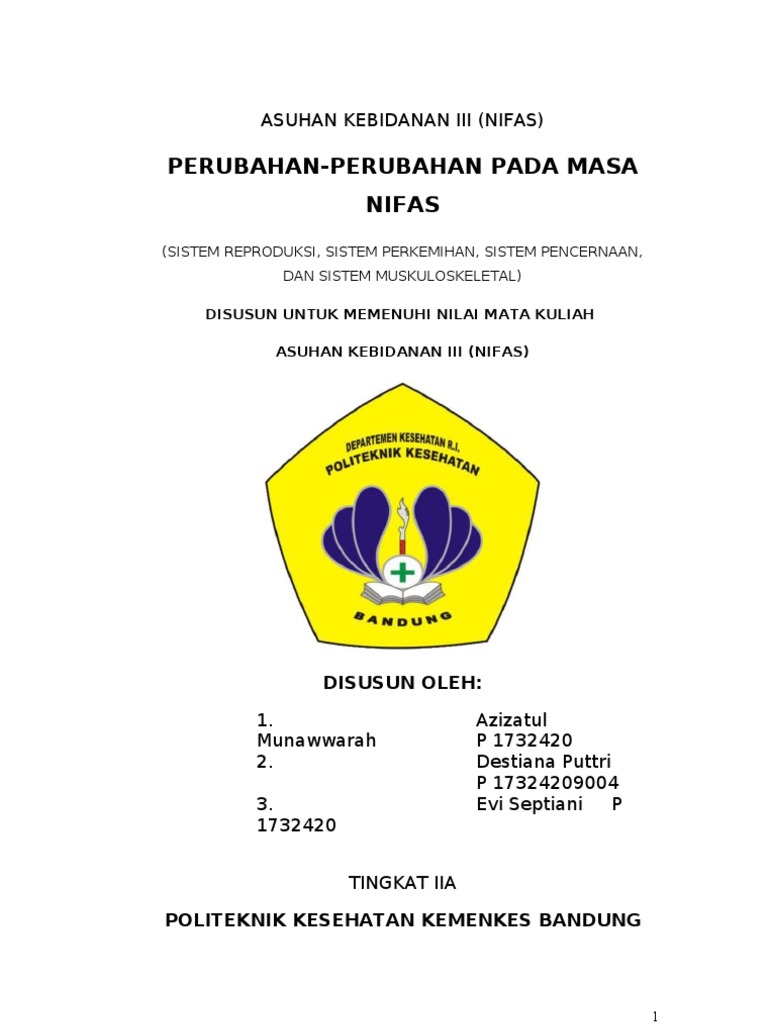 ASUHAN KEBIDANAN III (NIFAS)

PERUBAHAN-PERUBAHAN PADA MASA NIFAS

(SISTEM REPRODUKSI, SISTEM PERKEMIHAN, SISTEM PENCERNAAN, DAN SISTEM MUSKULOSKELETAL)

DISUSUN UNTUK MEMENUHI NILAI MATA KULIAH

ASUHAN KEBIDANAN III (NIFAS)

DEPARTEMEN KESEHATAN R.I.
POLITEKNIK KESEHATAN
BANDUNG

DISUSUN OLEH:

1. Azizatul Munawwarah P 1732420
2. Destiana Puttri P 17324209004
3. Evi Septiani P 1732420

TINGKAT IIA

POLITEKNIK KESEHATAN KEMENKES BANDUNG

1